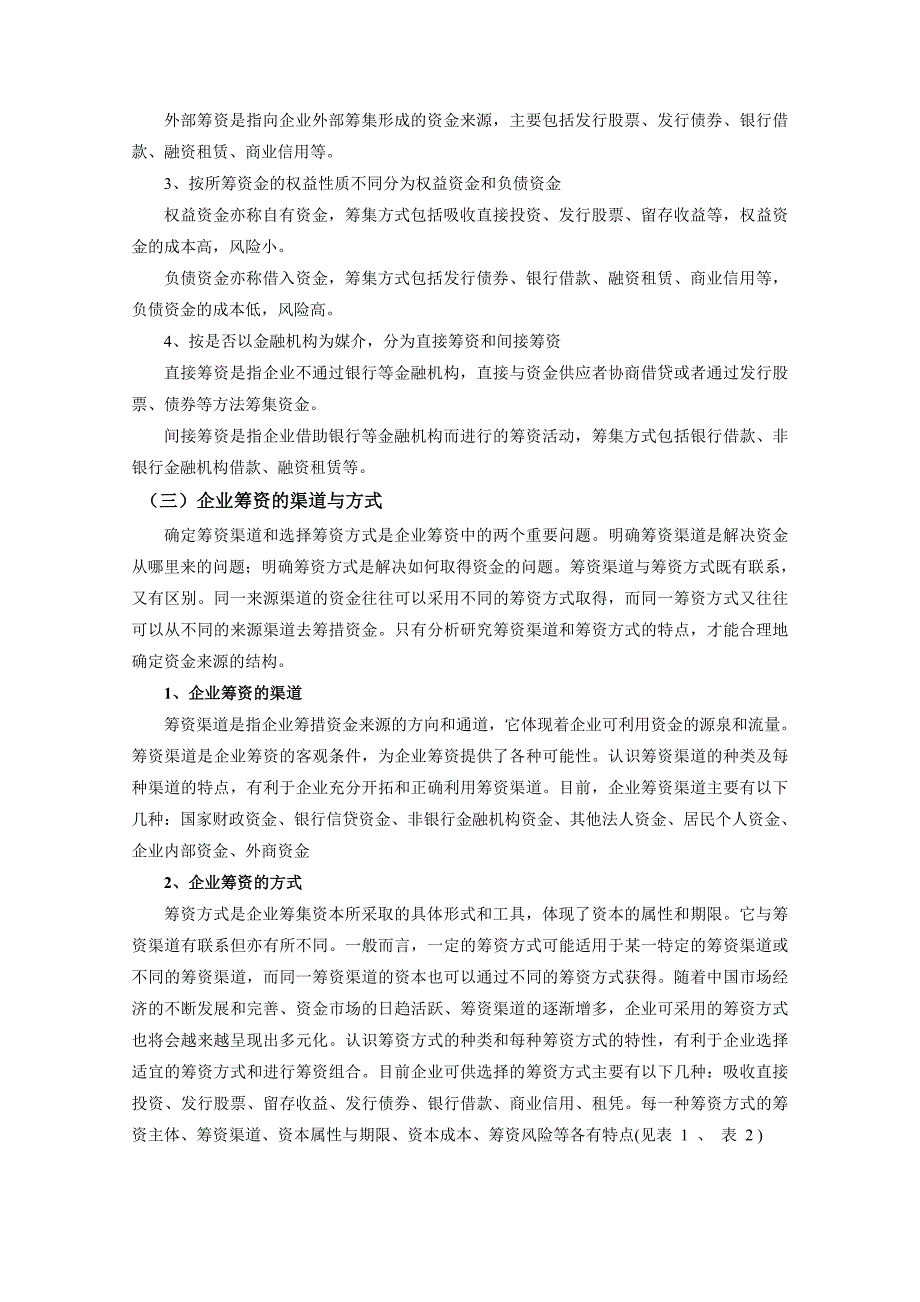 外部筹资是指向企业外部筹集形成的资金来源，主要包括发行股票、发行债券、银行借款、融资租赁、商业信用等。

3、按所筹资金的权益性质不同分为权益资金和负债资金

权益资金亦称自有资金，筹集方式包括吸收直接投资、发行股票、留存收益等，权益资金的成本高，风险小。

负债资金亦称借入资金，筹集方式包括发行债券、银行借款、融资租赁、商业信用等，负债资金的成本低，风险高。

4、按是否以金融机构为媒介，分为直接筹资和间接筹资

直接筹资是指企业不通过银行等金融机构，直接与资金供应者协商借贷或者通过发行股票、债券等方法筹集资金。

间接筹资是指企业借助银行等金融机构而进行的筹资活动，筹集方式包括银行借款、非银行金融机构借款、融资租赁等。

（三）企业筹资的渠道与方式

确定筹资渠道和选择筹资方式是企业筹资中的两个重要问题。明确筹资渠道是解决资金从哪里来的问题；明确筹资方式是解决如何取得资金的问题。筹资渠道与筹资方式既有联系，又有区别。同一来源渠道的资金往往可以采用不同的筹资方式取得，而同一筹资方式又往往可以从不同的来源渠道去筹措资金。只有分析研究筹资渠道和筹资方式的特点，才能合理地确定资金来源的结构。

1、企业筹资的渠道

筹资渠道是指企业筹措资金来源的方向和通道，它体现着企业可利用资金的源泉和流量。筹资渠道是企业筹资的客观条件，为企业筹资提供了各种可能性。认识筹资渠道的种类及每种渠道的特点，有利于企业充分开拓和正确利用筹资渠道。目前，企业筹资渠道主要有以下几种：国家财政资金、银行信贷资金、非银行金融机构资金、其他法人资金、居民个人资金、企业内部资金、外商资金

2、企业筹资的方式

筹资方式是企业筹集资本所采取的具体形式和工具，体现了资本的属性和期限。它与筹资渠道有联系但亦有所不同。一般而言，一定的筹资方式可能适用于某一特定的筹资渠道或不同的筹资渠道，而同一筹资渠道的资本也可以通过不同的筹资方式获得。随着中国市场经济的不断发展和完善、资金市场的日趋活跃、筹资渠道的逐渐增多，企业可采用的筹资方式也将会越来越呈现出多元化。认识筹资方式的种类和每种筹资方式的特性，有利于企业选择适宜的筹资方式和进行筹资组合。目前企业可供选择的筹资方式主要有以下几种：吸收直接投资、发行股票、留存收益、发行债券、银行借款、商业信用、租凭。每一种筹资方式的筹资主体、筹资渠道、资本属性与期限、资本成本、筹资风险等各有特点(见表 1 、 表 2)